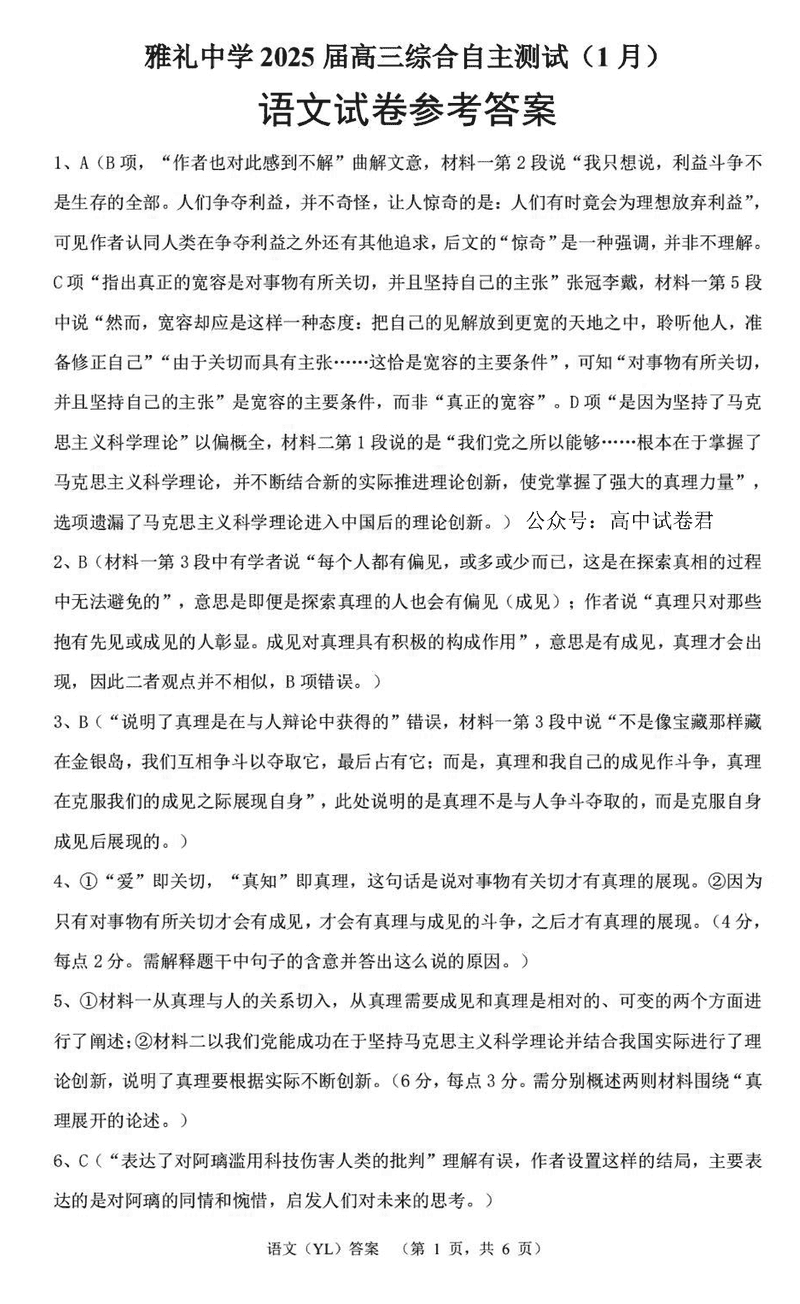 雅礼中学 2025 届高三综合自主测试（1 月）
语文试卷参考答案

1、A（B 项，“作者也对此感到不解”曲解文意，材料一第 2 段说“我只想说，利益斗争不是生存的全部。人们争夺利益，并不奇怪，让人惊奇的是：人们有时竟会为理想放弃利益”，可见作者认同人类在争夺利益之外还有其他追求，后文的“惊奇”是一种强调，并非不理解。C 项“指出真正的宽容是对事物有所关切，并且坚持自己的主张”张冠李戴，材料一第 5 段中说“然而，宽容却应是这样一种态度：把自己的见解放到更宽的天地之中，聆听他人，准备修正自己”“由于关切而具有主张……这恰是宽容的主要条件”，可知“对事物有所关切，并且坚持自己的主张”是宽容的主要条件，而非“真正的宽容”。D 项“是因为坚持了马克思主义科学理论”以偏概全，材料二第 1 段说的是“我们党之所以能够……根本在于掌握了马克思主义科学理论，并不断结合新的实际推进理论创新，使党掌握了强大的真理力量”，选项遗漏了马克思主义科学理论进入中国后的理论创新。） 公众号：高中试卷君

2、B（材料一第 3 段中有学者说“每个人都有偏见，或多或少而已，这是在探索真相的过程中无法避免的”，意思是即便是探索真理的人也会有偏见（成见）；作者说“真理只对那些抱有先见或成见的人彰显。成见对真理具有积极的构成作用”，意思是有成见，真理才会出现，因此二者观点并不相似，B 项错误。）

3、B（“说明了真理是在与人辩论中获得的”错误，材料一第 3 段中说“不是像宝藏那样藏在金银岛，我们互相争斗以夺取它，最后占有它；而是，真理和我自己的成见作斗争，真理在克服我们的成见之际展现自身”，此处说明的是真理不是与人争斗夺取的，而是克服自身成见后展现的。）

4、①“爱”即关切，“真知”即真理，这句话是说对事物有关切才有真理的展现。②因为只有对事物有所关切才会有成见，才会有真理与成见的斗争，之后才有真理的展现。（4 分，每点 2 分。需解释题干中句子的含意并答出这么说的原因。）

5、①材料一从真理与人的关系切入，从真理需要成见和真理是相对的、可变的两个方面进行了阐述；②材料二以我们党能成功在于坚持马克思主义科学理论并结合我国实际进行了理论创新，说明了真理要根据实际不断创新。（6 分，每点 3 分。需分别概述两则材料围绕“真理展开的论述。）

6、C（“表达了对阿璃滥用科技伤害人类的批判”理解有误，作者设置这样的结局，主要表达的是对阿璃的同情和惋惜，启发人们对未来的思考。）

语文（YL）答案 （第 1 页，共 6 页）